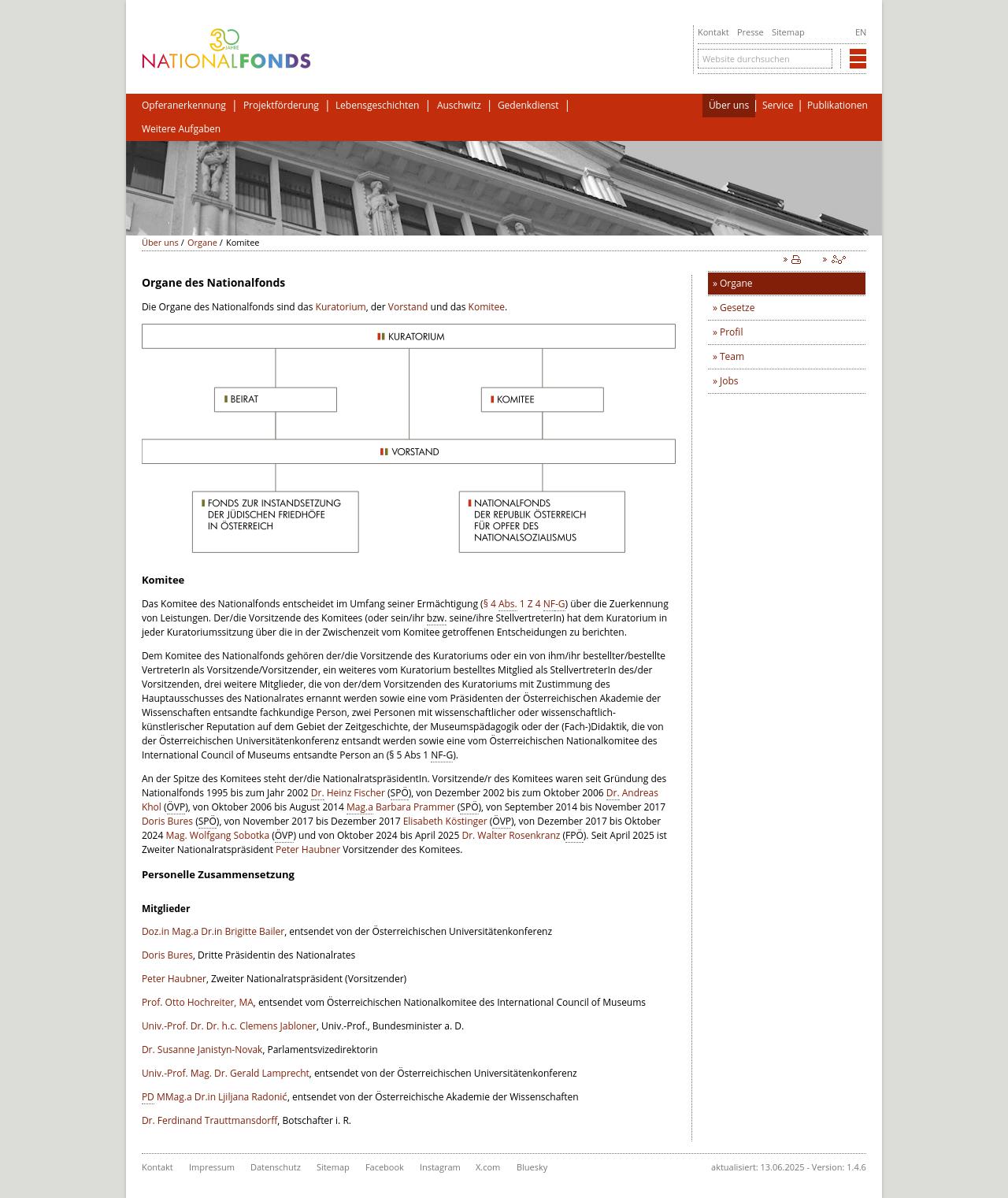 30 JAHRE
NATIONALFONDS

Kontakt Presse Sitemap EN

Website durchsuchen

Opferanerkennung | Projektförderung | Lebensgeschichten | Auschwitz | Gedenkdienst | Weitere Aufgaben

Über uns | Service | Publikationen

Über uns / Organe / Komitee

Organe des Nationalfonds

Die Organe des Nationalfonds sind das Kuratorium, der Vorstand und das Komitee.

KURATORIUM

BEIRAT

KOMITEE

VORSTAND

FONDS ZUR INSTANDSETZUNG DER JÜDISCHEN FRIEDHÖFE IN ÖSTERREICH

NATIONALFONDS DER REPUBLIK ÖSTERREICH FÜR OPFER DES NATIONALSOZIALISMUS

Komitee

Das Komitee des Nationalfonds entscheidet im Umfang seiner Ermächtigung (§ 4 Abs. 1 Z 4 NF-G) über die Zuerkennung von Leistungen. Der/die Vorsitzende des Komitees (oder sein/ihr bzw. seine/ihre StellvertreterIn) hat dem Kuratorium in jeder Kuratoriumssitzung über die in der Zwischenzeit vom Komitee getroffenen Entscheidungen zu berichten.

Dem Komitee des Nationalfonds gehören der/die Vorsitzende des Kuratoriums oder ein von ihm/ihr bestellter/bestellte VertreterIn als Vorsitzende/Vorsitzender, ein weiteres vom Kuratorium bestelltes Mitglied als StellvertreterIn des/der Vorsitzenden, drei weitere Mitglieder, die von der/dem Vorsitzenden des Kuratoriums mit Zustimmung des Hauptausschusses des Nationalrates ernannt werden sowie eine vom Präsidenten der Österreichischen Akademie der Wissenschaften entsandte fachkundige Person, zwei Personen mit wissenschaftlicher oder wissenschaftlich-künstlerischer Reputation auf dem Gebiet der Zeitgeschichte, der Museumspädagogik oder der (Fach-)Didaktik, die von der Österreichischen Universitätenkonferenz entsandt werden sowie eine vom Österreichischen Nationalkomitee des International Council of Museums entsandte Person an (§ 5 Abs 1 NF-G).

An der Spitze des Komitees steht der/die NationalratspräsidentIn. Vorsitzende/r des Komitees waren seit Gründung des Nationalfonds 1995 bis zum Jahr 2002 Dr. Heinz Fischer (SPÖ), von Dezember 2002 bis zum Oktober 2006 Dr. Andreas Khol (ÖVP), von Oktober 2006 bis August 2014 Mag.a Barbara Prammer (SPÖ), von September 2014 bis November 2017 Doris Bures (SPÖ), von November 2017 bis Dezember 2017 Elisabeth Köstinger (ÖVP), von Dezember 2017 bis Oktober 2024 Mag. Wolfgang Sobotka (ÖVP) und von Oktober 2024 bis April 2025 Dr. Walter Rosenkranz (FPÖ). Seit April 2025 ist Zweiter Nationalratspräsident Peter Haubner Vorsitzender des Komitees.

Personelle Zusammensetzung

Mitglieder

Doz.in Mag.a Dr.in Brigitte Bailer, entsendet von der Österreichischen Universitätenkonferenz

Doris Bures, Dritte Präsidentin des Nationalrates

Peter Haubner, Zweiter Nationalratspräsident (Vorsitzender)

Prof. Otto Hochreiter, MA, entsendet vom Österreichischen Nationalkomitee des International Council of Museums

Univ.-Prof. Dr. Dr. h.c. Clemens Jabloner, Univ.-Prof., Bundesminister a. D.

Dr. Susanne Janistyn-Novak, Parlamentsvizedirektorin

Univ.-Prof. Mag. Dr. Gerald Lamprecht, entsendet von der Österreichischen Universitätenkonferenz

PD MMag.a Dr.in Ljiljana Radonić, entsendet von der Österreichische Akademie der Wissenschaften

Dr. Ferdinand Trauttmansdorff, Botschafter i. R.

» Organe
» Gesetze
» Profil
» Team
» Jobs

Kontakt Impressum Datenschutz Sitemap Facebook Instagram X.com Bluesky

aktualisiert: 13.06.2025 - Version: 1.4.6